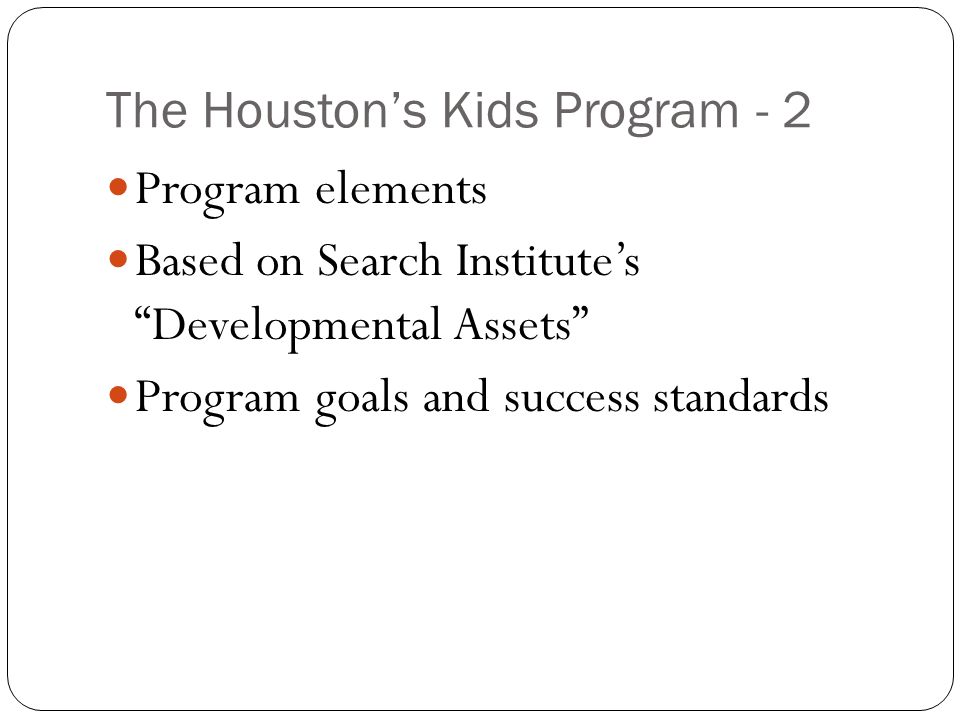 The Houston’s Kids Program - 2

Program elements

Based on Search Institute’s “Developmental Assets”

Program goals and success standards